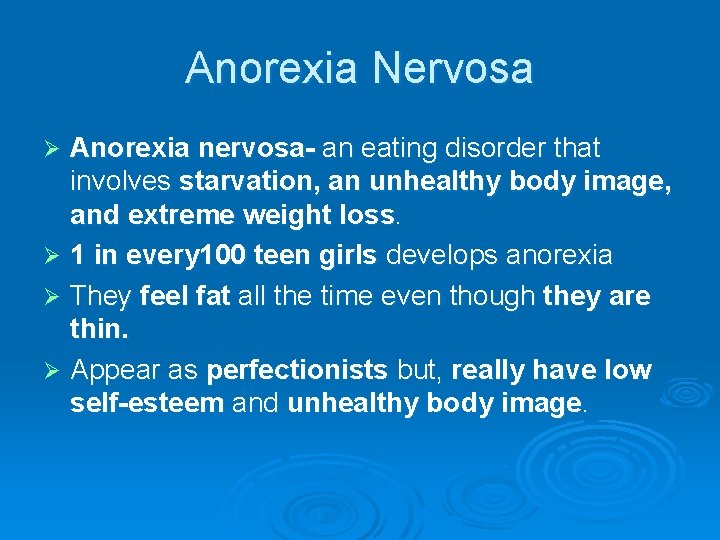 Anorexia Nervosa

➢ Anorexia nervosa- an eating disorder that involves starvation, an unhealthy body image, and extreme weight loss.

➢ 1 in every100 teen girls develops anorexia

➢ They feel fat all the time even though they are thin.

➢ Appear as perfectionists but, really have low self-esteem and unhealthy body image.